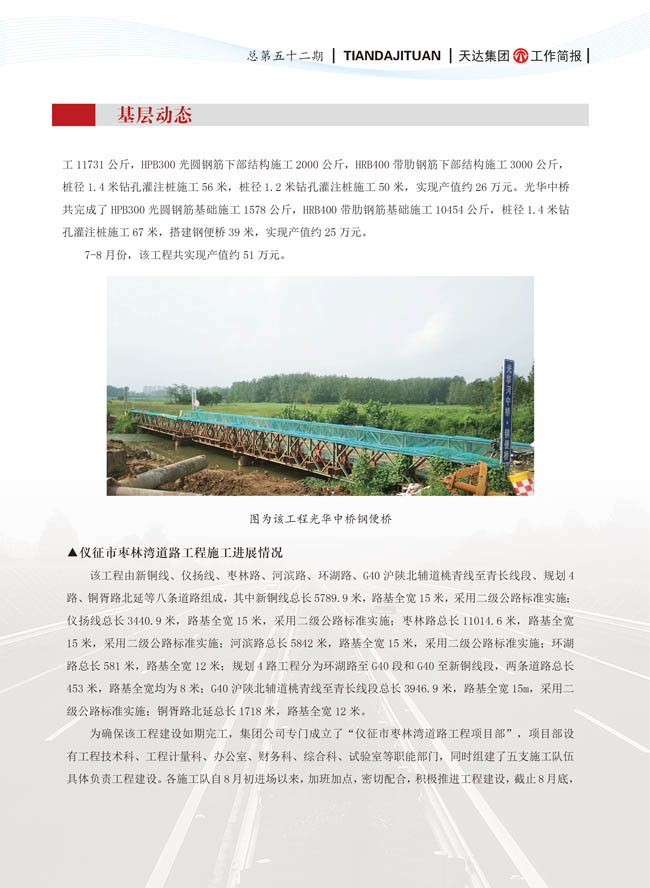 总第五十二期 | TIANDAJITUAN | 天达集团 工作简报 |

基层动态

工 11731 公斤，HPB300 光圆钢筋下部结构施工 2000 公斤，HRB400 带肋钢筋下部结构施工 3000 公斤，桩径 1.4 米钻孔灌注桩施工 56 米，桩径 1.2 米钻孔灌注桩施工 50 米，实现产值约 26 万元。光华中桥共完成了 HPB300 光圆钢筋基础施工 1578 公斤，HRB400 带肋钢筋基础施工 10454 公斤，桩径 1.4 米钻孔灌注桩施工 67 米，搭建钢便桥 39 米，实现产值约 25 万元。

7-8 月份，该工程共实现产值约 51 万元。

图为该工程光华中桥钢便桥

▲仪征市枣林湾道路工程施工进展情况

该工程由新铜线、仪扬线、枣林路、河滨路、环湖路、G40 沪陕北辅道桃青线至青长线段、规划 4 路、铜胥路北延等八条道路组成，其中新铜线总长 5789.9 米，路基全宽 15 米，采用二级公路标准实施；仪扬线总长 3440.9 米，路基全宽 15 米，采用二级公路标准实施；枣林路总长 11014.6 米，路基全宽 15 米，采用二级公路标准实施；河滨路总长 5842 米，路基全宽 15 米，采用二级公路标准实施；环湖路总长 581 米，路基全宽 12 米；规划 4 路工程分为环湖路至 G40 段和 G40 至新铜线段，两条道路总长 453 米，路基全宽均为 8 米；G40 沪陕北辅道桃青线至青长线段总长 3946.9 米，路基全宽 15m，采用二级公路标准实施；铜胥路北延总长 1718 米，路基全宽 12 米。

为确保该工程建设如期完工，集团公司专门成立了“仪征市枣林湾道路工程项目部”，项目部设有工程技术科、工程计量科、办公室、财务科、综合科、试验室等职能部门，同时组建了五支施工队伍具体负责工程建设。各施工队自 8 月初进场以来，加班加点，密切配合，积极推进工程建设，截止 8 月底，